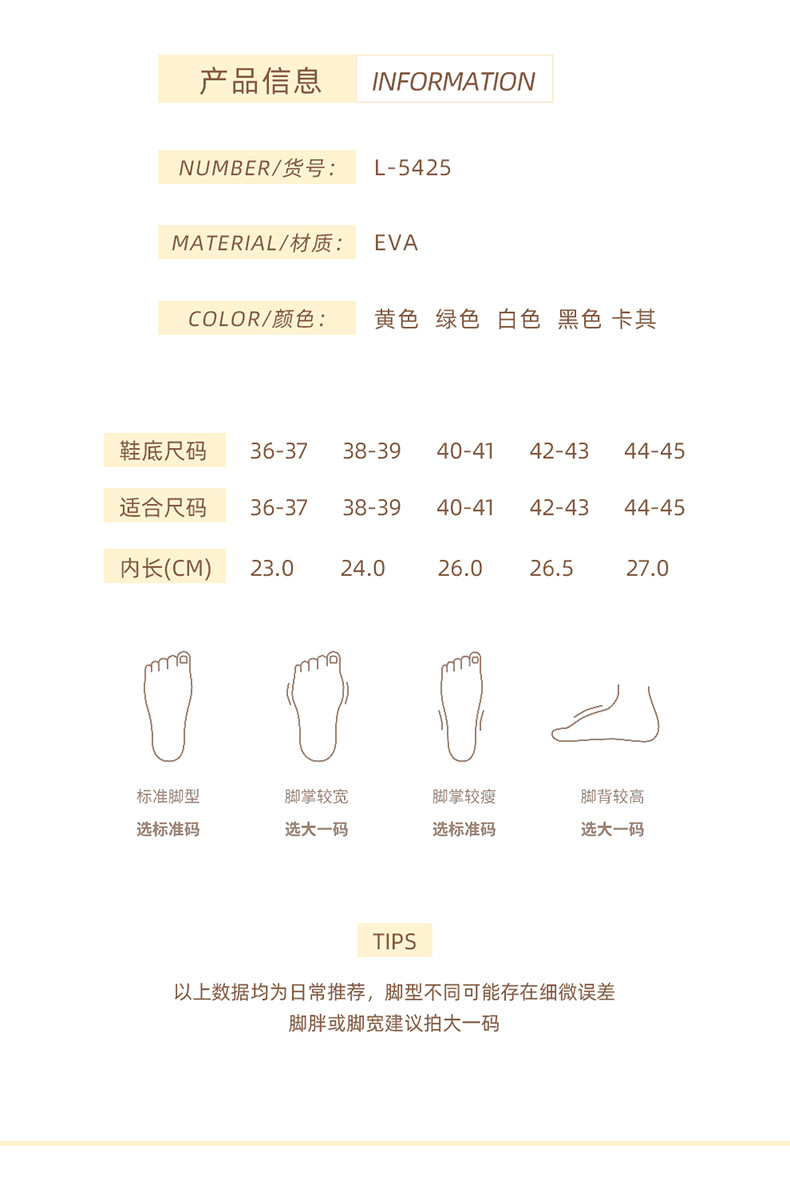 产品信息 INFORMATION

NUMBER/货号： L-5425

MATERIAL/材质： EVA

COLOR/颜色： 黄色 绿色 白色 黑色 卡其

| 鞋底尺码 | 36-37 | 38-39 | 40-41 | 42-43 | 44-45 |
|---|---|---|---|---|---|
| 适合尺码 | 36-37 | 38-39 | 40-41 | 42-43 | 44-45 |
| 内长(CM) | 23.0 | 24.0 | 26.0 | 26.5 | 27.0 |

标准脚型
选标准码

脚掌较宽
选大一码

脚掌较瘦
选标准码

脚背较高
选大一码

TIPS

以上数据均为日常推荐，脚型不同可能存在细微误差
脚胖或脚宽建议拍大一码